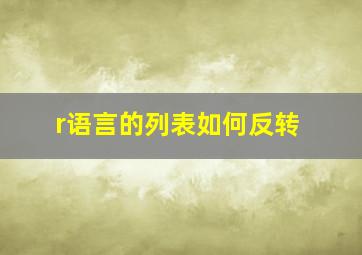 r语言的列表如何反转